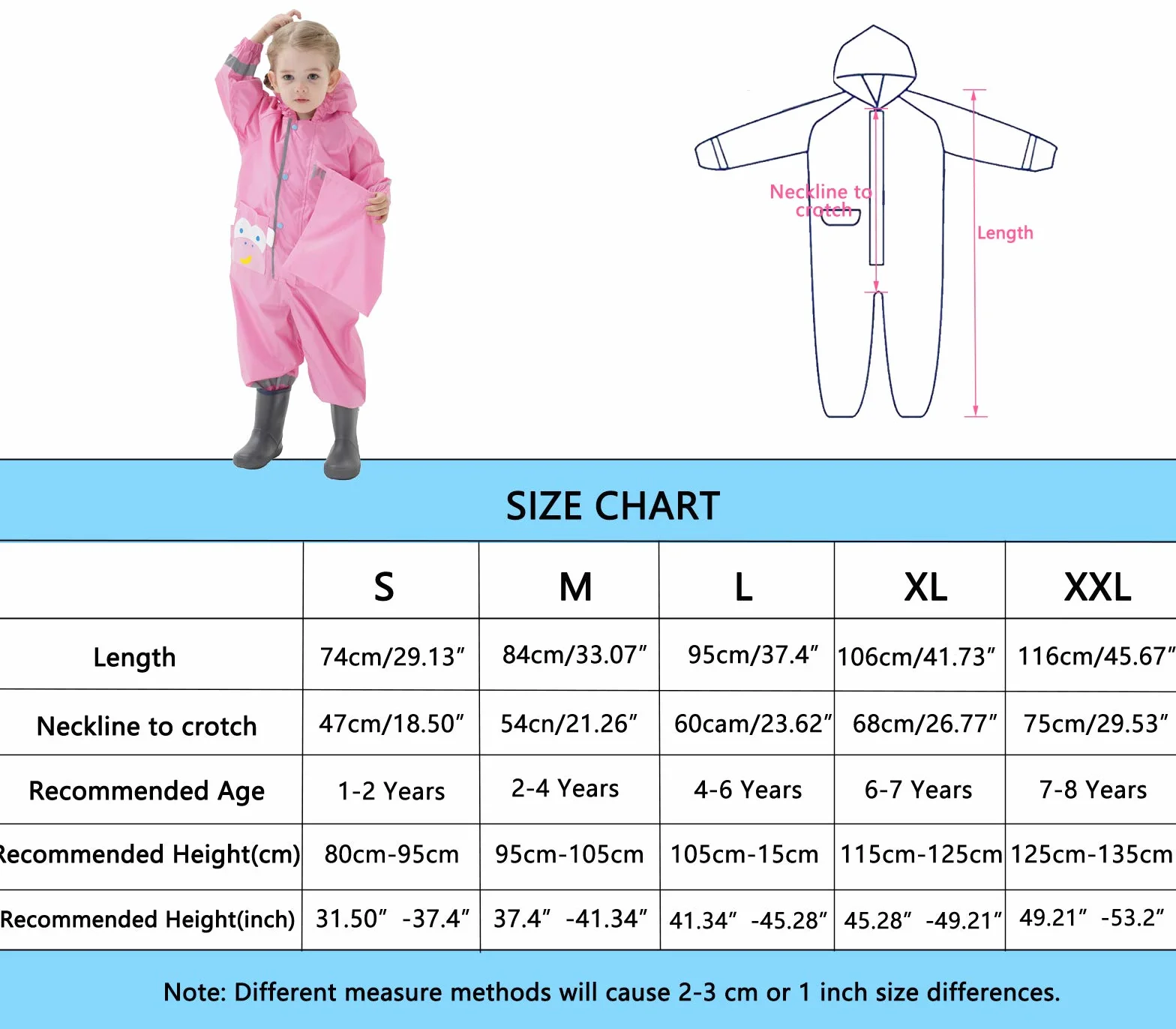 Neckline to crotch

Length

SIZE CHART

| | S | M | L | XL | XXL |
|---|---|---|---|---|---|
| Length | 74cm/29.13″ | 84cm/33.07″ | 95cm/37.4″ | 106cm/41.73″ | 116cm/45.67″ |
| Neckline to crotch | 47cm/18.50″ | 54cn/21.26″ | 60cam/23.62″ | 68cm/26.77″ | 75cm/29.53″ |
| Recommended Age | 1-2 Years | 2-4 Years | 4-6 Years | 6-7 Years | 7-8 Years |
| Recommended Height(cm) | 80cm-95cm | 95cm-105cm | 105cm-15cm | 115cm-125cm | 125cm-135cm |
| Recommended Height(inch) | 31.50″ -37.4″ | 37.4″ -41.34″ | 41.34″ -45.28″ | 45.28″ -49.21″ | 49.21″ -53.2″ |

Note: Different measure methods will cause 2-3 cm or 1 inch size differences.